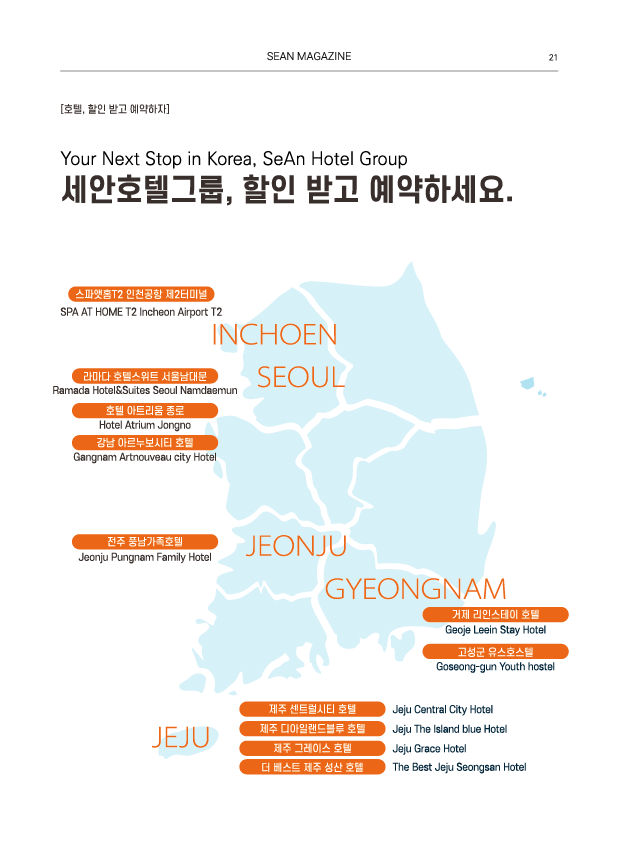 SEAN MAGAZINE 21

[호텔, 할인 받고 예약하자]

Your Next Stop in Korea, SeAn Hotel Group
세안호텔그룹, 할인 받고 예약하세요.

스파앳홈T2 인천공항 제2터미널
SPA AT HOME T2 Incheon Airport T2

INCHOEN

라마다 호텔스위트 서울남대문
Ramada Hotel&Suites Seoul Namdaemun

SEOUL

호텔 아트리움 종로
Hotel Atrium Jongno

강남 아르누보시티 호텔
Gangnam Artnouveau city Hotel

전주 풍남가족호텔
Jeonju Pungnam Family Hotel

JEONJU

GYEONGNAM

거제 리인스테이 호텔
Geoje Leein Stay Hotel

고성군 유스호스텔
Goseong-gun Youth hostel

JEJU

제주 센트럴시티 호텔
Jeju Central City Hotel

제주 디아일랜드블루 호텔
Jeju The Island blue Hotel

제주 그레이스 호텔
Jeju Grace Hotel

더 베스트 제주 성산 호텔
The Best Jeju Seongsan Hotel